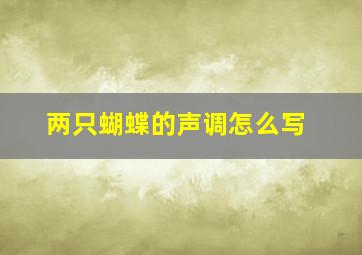 两只蝴蝶的声调怎么写